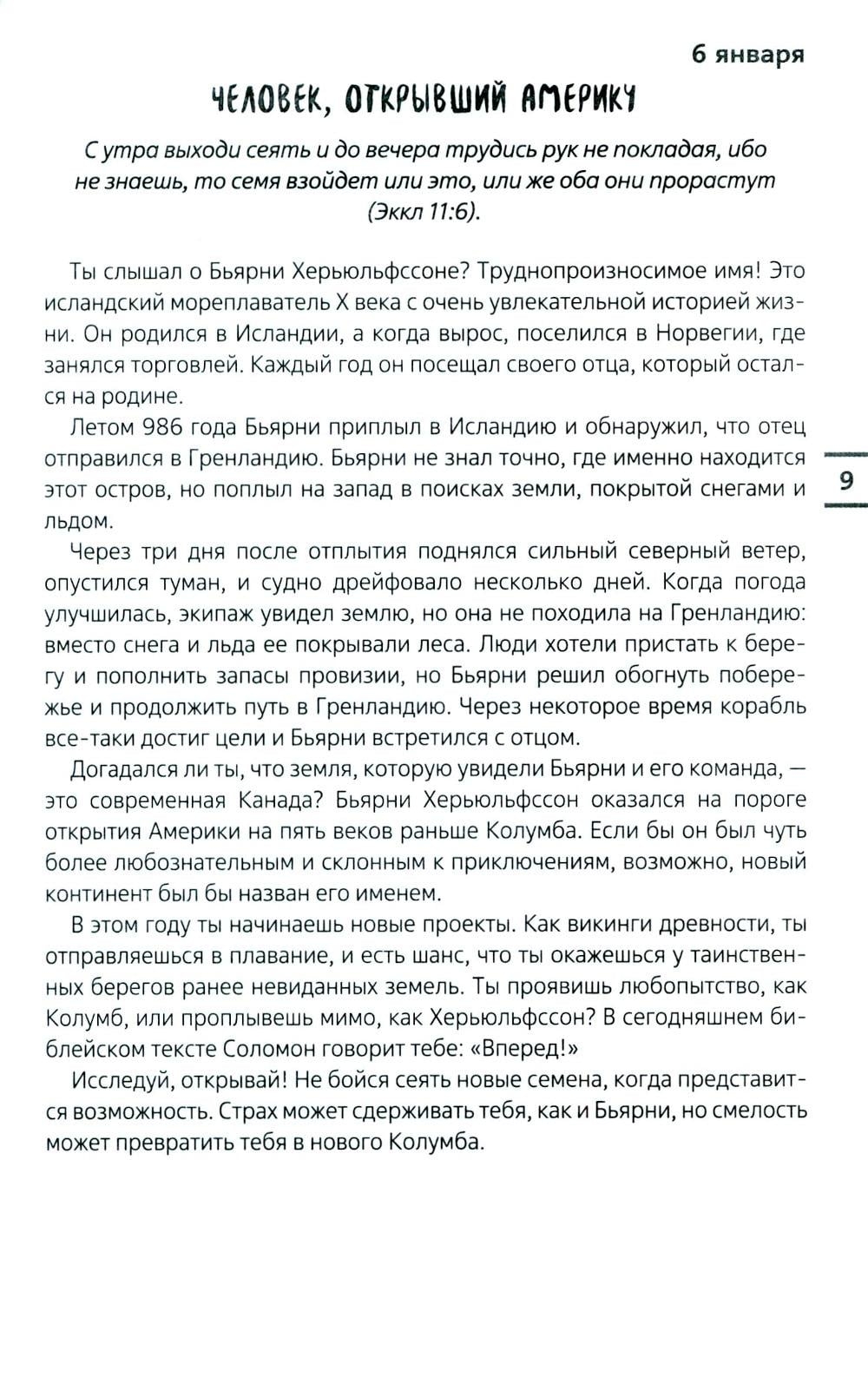 6 января

ЧЕЛОВЕК, ОТКРЫВШИЙ АМЕРИКУ

С утра выходи сеять и до вечера трудись рук не покладая, ибо не знаешь, то семя взойдет или это, или же оба они прорастут (Эккл 11:6).

Ты слышал о Бьярни Херьюльфссоне? Труднопроизносимое имя! Это исландский мореплаватель X века с очень увлекательной историей жизни. Он родился в Исландии, а когда вырос, поселился в Норвегии, где занялся торговлей. Каждый год он посещал своего отца, который остался на родине.

Летом 986 года Бьярни приплыл в Исландию и обнаружил, что отец отправился в Гренландию. Бьярни не знал точно, где именно находится этот остров, но поплыл на запад в поисках земли, покрытой снегами и льдом.

9

Через три дня после отплытия поднялся сильный северный ветер, опустился туман, и судно дрейфовало несколько дней. Когда погода улучшилась, экипаж увидел землю, но она не походила на Гренландию: вместо снега и льда ее покрывали леса. Люди хотели пристать к берегу и пополнить запасы провизии, но Бьярни решил обогнуть побережье и продолжить путь в Гренландию. Через некоторое время корабль все-таки достиг цели и Бьярни встретился с отцом.

Догадался ли ты, что земля, которую увидели Бьярни и его команда, — это современная Канада? Бьярни Херьюльфссон оказался на пороге открытия Америки на пять веков раньше Колумба. Если бы он был чуть более любознательным и склонным к приключениям, возможно, новый континент был бы назван его именем.

В этом году ты начинаешь новые проекты. Как викинги древности, ты отправляешься в плавание, и есть шанс, что ты окажешься у таинственных берегов ранее невиданных земель. Ты проявишь любопытство, как Колумб, или проплывешь мимо, как Херьюльфссон? В сегодняшнем библейском тексте Соломон говорит тебе: «Вперед!»

Исследуй, открывай! Не бойся сеять новые семена, когда представится возможность. Страх может сдерживать тебя, как и Бьярни, но смелость может превратить тебя в нового Колумба.